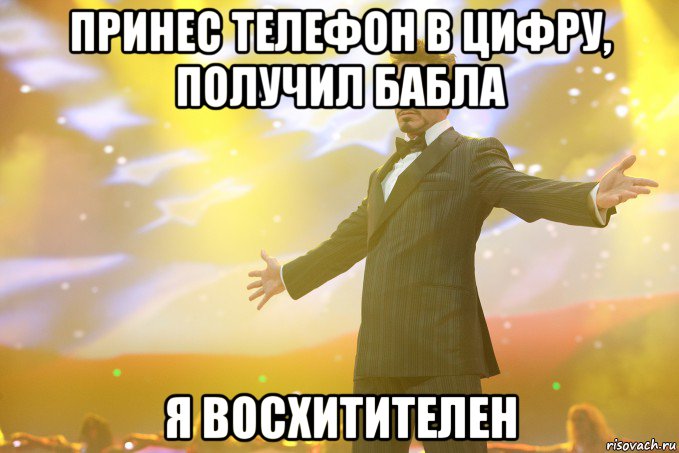 ПРИНЕС ТЕЛЕФОН В ЦИФРУ, ПОЛУЧИЛ БАБЛА

Я ВОСХИТИТЕЛЕН

risovach.ru